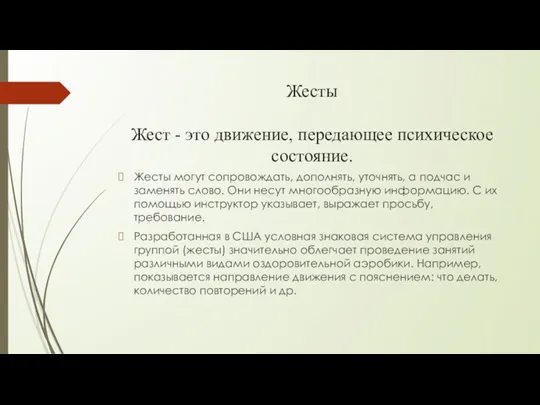 Жесты

Жест - это движение, передающее психическое состояние.

Жесты могут сопровождать, дополнять, уточнять, а подчас и заменять слово. Они несут многообразную информацию. С их помощью инструктор указывает, выражает просьбу, требование.

Разработанная в США условная знаковая система управления группой (жесты) значительно облегчает проведение занятий различными видами оздоровительной аэробики. Например, показывается направление движения с пояснением: что делать, количество повторений и др.